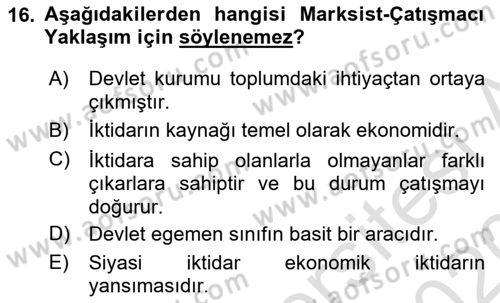 16. Aşağıdakilerden hangisi Marksist-Çatışmacı Yaklaşım için söylenemez?

A) Devlet kurumu toplumdaki ihtiyaçtan ortaya çıkmıştır.

B) İktidarın kaynağı temel olarak ekonomidir.

C) İktidara sahip olanlarla olmayanlar farklı çıkarlara sahiptir ve bu durum çatışmayı doğurur.

D) Devlet egemen sınıfın basit bir aracıdır.

E) Siyasi iktidar ekonomik iktidarın yansımasıdır.

www.aofsoru.com